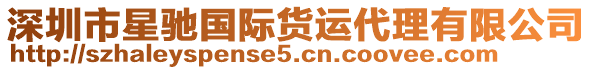 深圳市星驰国际货运代理有限公司
http://szhaleyspense5.cn.coovee.com